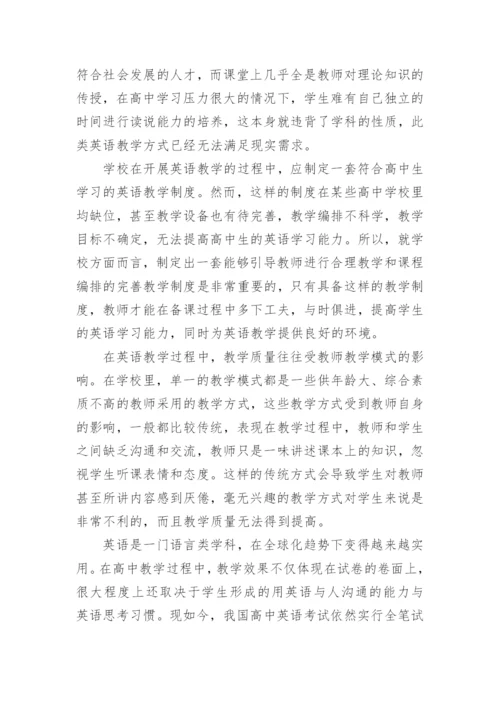 符合社会发展的人才，而课堂上几乎全是教师对理论知识的传授，在高中学习压力很大的情况下，学生难有自己独立的时间进行读说能力的培养，这本身就违背了学科的性质，此类英语教学方式已经无法满足现实需求。

学校在开展英语教学的过程中，应制定一套符合高中生学习的英语教学制度。然而，这样的制度在某些高中学校里均缺位，甚至教学设备也有待完善，教学编排不科学，教学目标不确定，无法提高高中生的英语学习能力。所以，就学校方面而言，制定出一套能够引导教师进行合理教学和课程编排的完善教学制度是非常重要的，只有具备这样的教学制度，教师才能在备课过程中多下工夫，与时俱进，提高学生的英语学习能力，同时为英语教学提供良好的环境。

在英语教学过程中，教学质量往往受教师教学模式的影响。在学校里，单一的教学模式都是一些供年龄大、综合素质不高的教师采用的教学方式，这些教学方式受到教师自身的影响，一般都比较传统，表现在教学过程中，教师和学生之间缺乏沟通和交流，教师只是一味讲述课本上的知识，忽视学生听课表情和态度。这样的传统方式会导致学生对教师甚至所讲内容感到厌倦，毫无兴趣的教学方式对学生来说是非常不利的，而且教学质量无法得到提高。

英语是一门语言类学科，在全球化趋势下变得越来越实用。在高中教学过程中，教学效果不仅体现在试卷的卷面上，很大程度上还取决于学生形成的用英语与人沟通的能力与英语思考习惯。现如今，我国高中英语考试依然实行全笔试